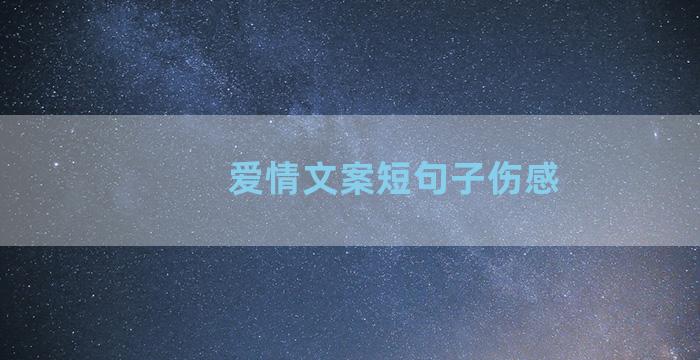 爱情文案短句子伤感